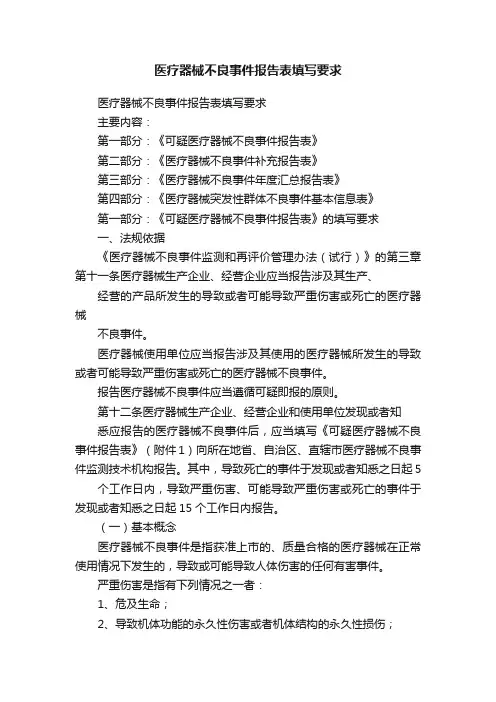 医疗器械不良事件报告表填写要求

医疗器械不良事件报告表填写要求

主要内容：

第一部分：《可疑医疗器械不良事件报告表》

第二部分：《医疗器械不良事件补充报告表》

第三部分：《医疗器械不良事件年度汇总报告表》

第四部分：《医疗器械突发性群体不良事件基本信息表》

第一部分：《可疑医疗器械不良事件报告表》的填写要求

一、法规依据

《医疗器械不良事件监测和再评价管理办法（试行）》的第三章第十一条医疗器械生产企业、经营企业应当报告涉及其生产、

经营的产品所发生的导致或者可能导致严重伤害或死亡的医疗器械

不良事件。

医疗器械使用单位应当报告涉及其使用的医疗器械所发生的导致或者可能导致严重伤害或死亡的医疗器械不良事件。

报告医疗器械不良事件应当遵循可疑即报的原则。

第十二条医疗器械生产企业、经营企业和使用单位发现或者知

悉应报告的医疗器械不良事件后，应当填写《可疑医疗器械不良事件报告表》（附件1）向所在地省、自治区、直辖市医疗器械不良事件监测技术机构报告。其中，导致死亡的事件于发现或者知悉之日起5

个工作日内，导致严重伤害、可能导致严重伤害或死亡的事件于发现或者知悉之日起15个工作日内报告。

（一）基本概念

医疗器械不良事件是指获准上市的、质量合格的医疗器械在正常使用情况下发生的，导致或可能导致人体伤害的任何有害事件。

严重伤害是指有下列情况之一者：

1、危及生命；

2、导致机体功能的永久性伤害或者机体结构的永久性损伤；